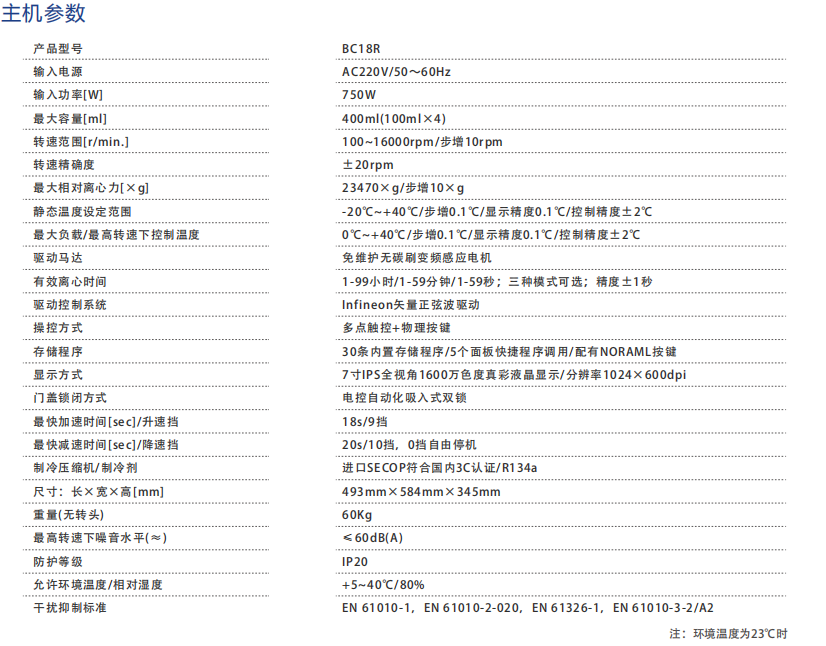 主机参数

| 产品型号 | BC18R |
|---|---|
| 输入电源 | AC220V/50～60Hz |
| 输入功率[W] | 750W |
| 最大容量[ml] | 400ml(100ml×4) |
| 转速范围[r/min.] | 100~16000rpm/步增10rpm |
| 转速精确度 | ±20rpm |
| 最大相对离心力[×g] | 23470×g/步增10×g |
| 静态温度设定范围 | -20℃~+40℃/步增0.1℃/显示精度0.1℃/控制精度±2℃ |
| 最大负载/最高转速下控制温度 | 0℃~+40℃/步增0.1℃/显示精度0.1℃/控制精度±2℃ |
| 驱动马达 | 免维护无碳刷变频感应电机 |
| 有效离心时间 | 1-99小时/1-59分钟/1-59秒；三种模式可选；精度±1秒 |
| 驱动控制系统 | Infineon矢量正弦波驱动 |
| 操控方式 | 多点触控+物理按键 |
| 存储程序 | 30条内置存储程序/5个面板快捷程序调用/配有NORAML按键 |
| 显示方式 | 7寸IPS全视角1600万色度真彩液晶显示/分辨率1024×600dpi |
| 门盖锁闭方式 | 电控自动化吸入式双锁 |
| 最快加速时间[sec]/升速挡 | 18s/9挡 |
| 最快减速时间[sec]/降速挡 | 20s/10挡，0挡自由停机 |
| 制冷压缩机/制冷剂 | 进口SECOP符合国内3C认证/R134a |
| 尺寸：长×宽×高[mm] | 493mm×584mm×345mm |
| 重量(无转头) | 60Kg |
| 最高转速下噪音水平(≈) | ≤60dB(A) |
| 防护等级 | IP20 |
| 允许环境温度/相对湿度 | +5~40℃/80% |
| 干扰抑制标准 | EN 61010-1，EN 61010-2-020，EN 61326-1，EN 61010-3-2/A2 |

注：环境温度为23℃时